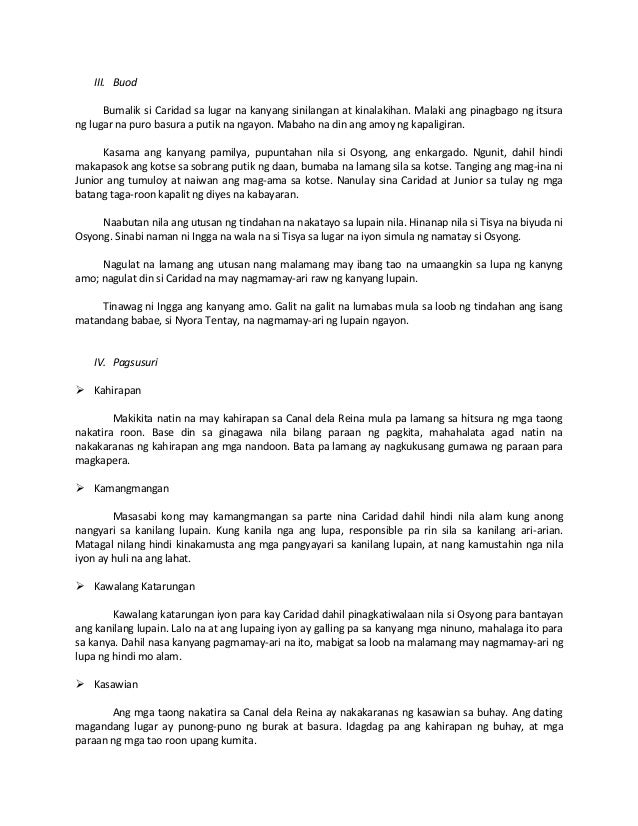 III. Buod

Bumalik si Caridad sa lugar na kanyang sinilangan at kinalakihan. Malaki ang pinagbago ng itsura ng lugar na puro basura a putik na ngayon. Mabaho na din ang amoy ng kapaligiran.

Kasama ang kanyang pamilya, pupuntahan nila si Osyong, ang enkargado. Ngunit, dahil hindi makapasok ang kotse sa sobrang putik ng daan, bumaba na lamang sila sa kotse. Tanging ang mag-ina ni Junior ang tumuloy at naiwan ang mag-ama sa kotse. Nanulay sina Caridad at Junior sa tulay ng mga batang taga-roon kapalit ng diyes na kabayaran.

Naabutan nila ang utusan ng tindahan na nakatayo sa lupain nila. Hinanap nila si Tisya na biyuda ni Osyong. Sinabi naman ni Ingga na wala na si Tisya sa lugar na iyon simula ng namatay si Osyong.

Nagulat na lamang ang utusan nang malamang may ibang tao na umaangkin sa lupa ng kanyng amo; nagulat din si Caridad na may nagmamay-ari raw ng kanyang lupain.

Tinawag ni Ingga ang kanyang amo. Galit na galit na lumabas mula sa loob ng tindahan ang isang matandang babae, si Nyora Tentay, na nagmamay-ari ng lupain ngayon.

IV. Pagsusuri

➢ Kahirapan

Makikita natin na may kahirapan sa Canal dela Reina mula pa lamang sa hitsura ng mga taong nakatira roon. Base din sa ginagawa nila bilang paraan ng pagkita, mahahalata agad natin na nakakaranas ng kahirapan ang mga nandoon. Bata pa lamang ay nagkukusang gumawa ng paraan para magkapera.

➢ Kamangmangan

Masasabi kong may kamangmangan sa parte nina Caridad dahil hindi nila alam kung anong nangyari sa kanilang lupain. Kung kanila nga ang lupa, responsible pa rin sila sa kanilang ari-arian. Matagal nilang hindi kinakamusta ang mga pangyayari sa kanilang lupain, at nang kamustahin nga nila iyon ay huli na ang lahat.

➢ Kawalang Katarungan

Kawalang katarungan iyon para kay Caridad dahil pinagkatiwalaan nila si Osyong para bantayan ang kanilang lupain. Lalo na at ang lupaing iyon ay galling pa sa kanyang mga ninuno, mahalaga ito para sa kanya. Dahil nasa kanyang pagmamay-ari na ito, mabigat sa loob na malamang may nagmamay-ari ng lupa ng hindi mo alam.

➢ Kasawian

Ang mga taong nakatira sa Canal dela Reina ay nakakaranas ng kasawian sa buhay. Ang dating magandang lugar ay punong-puno ng burak at basura. Idagdag pa ang kahirapan ng buhay, at mga paraan ng mga tao roon upang kumita.